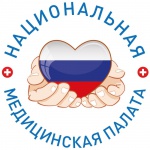 НАЦИОНАЛЬНАЯ
МЕДИЦИНСКАЯ ПАЛАТА